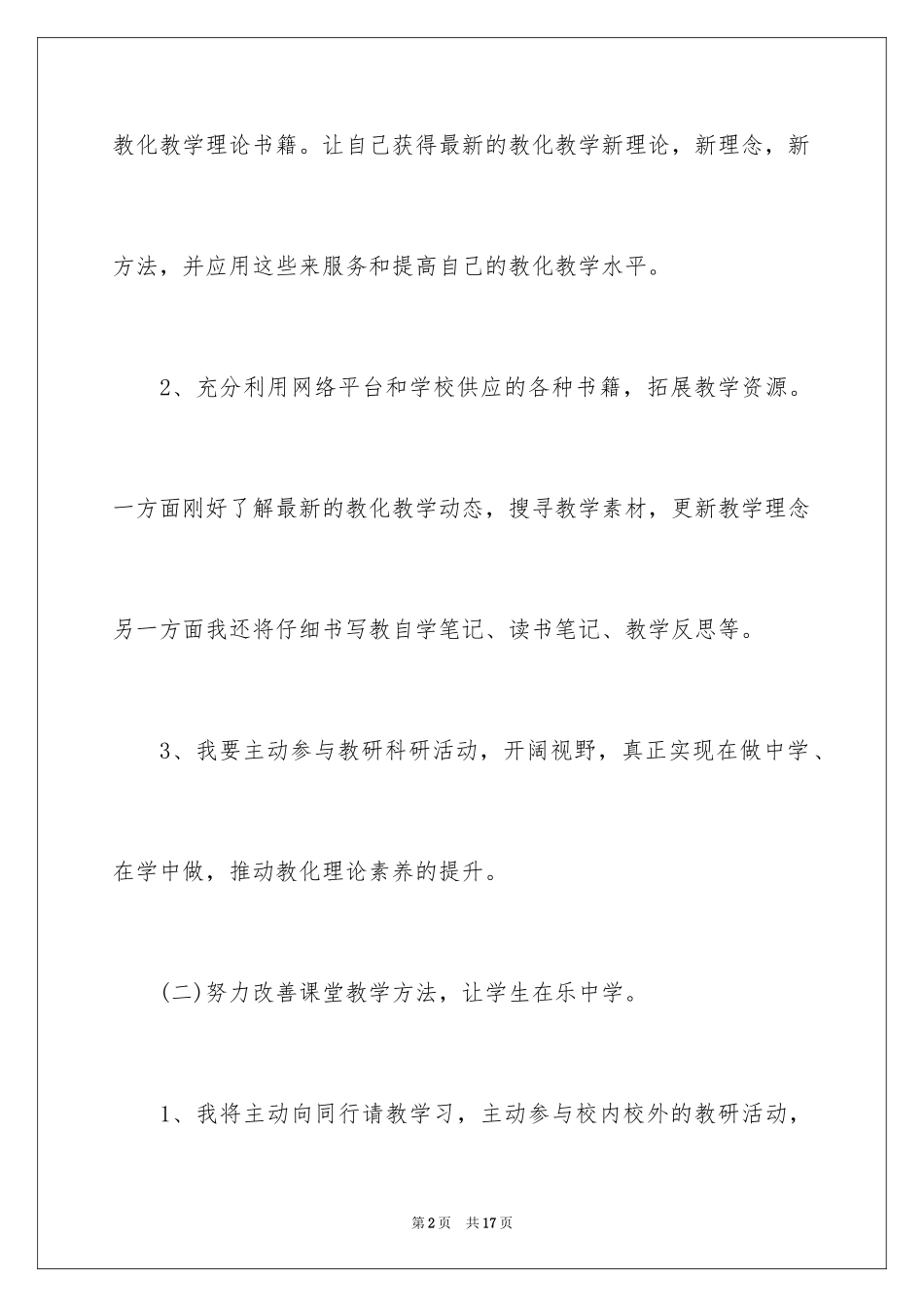 教化教学理论书籍。让自己获得最新的教化教学新理论，新理念，新方法，并应用这些来服务和提高自己的教化教学水平。

2、充分利用网络平台和学校供应的各种书籍，拓展教学资源。一方面刚好了解最新的教化教学动态，搜寻教学素材，更新教学理念另一方面我还将仔细书写教自学笔记、读书笔记、教学反思等。

3、我要主动参与教研科研活动，开阔视野，真正实现在做中学、在学中做，推动教化理论素养的提升。

(二)努力改善课堂教学方法，让学生在乐中学。

1、我将主动向同行请教学习，主动参与校内校外的教研活动，

第2页 共17页